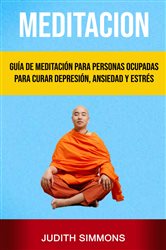 MEDITACION

GUÍA DE MEDITACIÓN PARA PERSONAS OCUPADAS PARA CURAR DEPRESIÓN, ANSIEDAD Y ESTRÉS

JUDITH SIMMONS